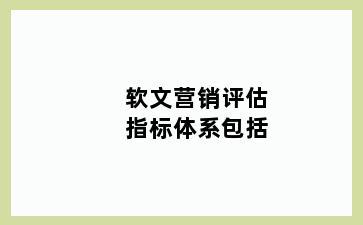 软文营销评估
指标体系包括